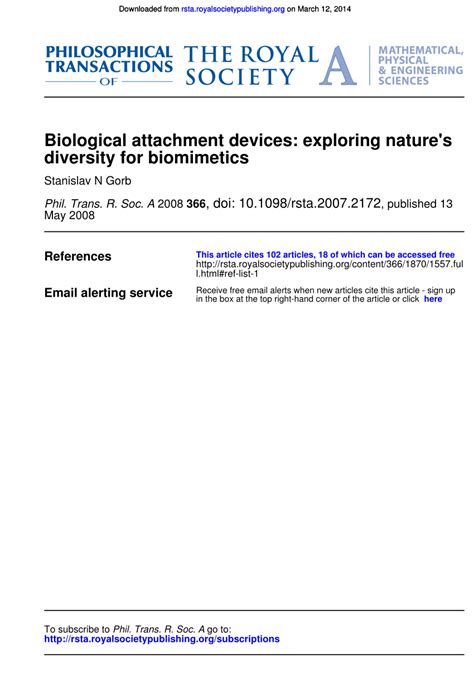 Downloaded from rsta.royalsocietypublishing.org on March 12, 2014

PHILOSOPHICAL TRANSACTIONS OF THE ROYAL SOCIETY A MATHEMATICAL, PHYSICAL & ENGINEERING SCIENCES

Biological attachment devices: exploring nature's diversity for biomimetics

Stanislav N Gorb

Phil. Trans. R. Soc. A 2008 366, doi: 10.1098/rsta.2007.2172, published 13 May 2008

References

This article cites 102 articles, 18 of which can be accessed free
http://rsta.royalsocietypublishing.org/content/366/1870/1557.full.html#ref-list-1

Email alerting service

Receive free email alerts when new articles cite this article - sign up in the box at the top right-hand corner of the article or click here

To subscribe to Phil. Trans. R. Soc. A go to:
http://rsta.royalsocietypublishing.org/subscriptions